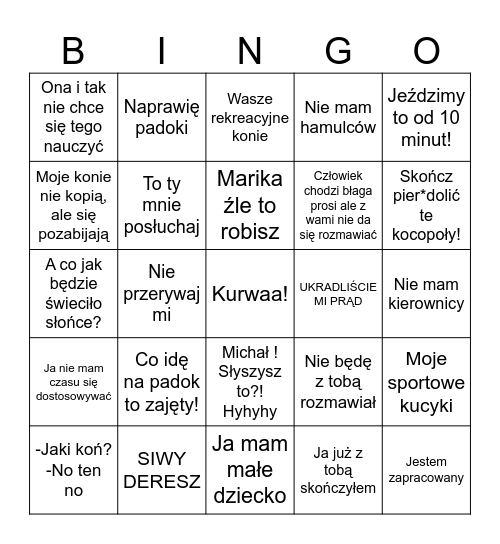 | B | I | N | G | O |
|---|---|---|---|---|
| Ona i tak nie chce się tego nauczyć | Naprawię padoki | Wasze rekreacyjne konie | Nie mam hamulców | Jeździmy to od 10 minut! |
| Moje konie nie kopią, ale się pozabijają | To ty mnie posłuchaj | Marika źle to robisz | Człowiek chodzi błaga prosi ale z wami nie da się rozmawiać | Skończ pier*dolić te kocopoły! |
| A co jak będzie świeciło słońce? | Nie przerywaj mi | Kurwaa! | UKRADLIŚCIE MI PRĄD | Nie mam kierownicy |
| Ja nie mam czasu się dostosowywać | Co idę na padok to zajęty! | Michał ! Słyszysz to?! Hyhyhy | Nie będę z tobą rozmawiał | Moje sportowe kucyki |
| -Jaki koń? -No ten no | SIWY DERESZ | Ja mam małe dziecko | Ja już z tobą skończyłem | Jestem zapracowany |